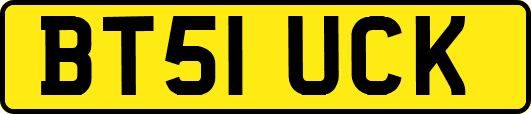 BT51 UCK